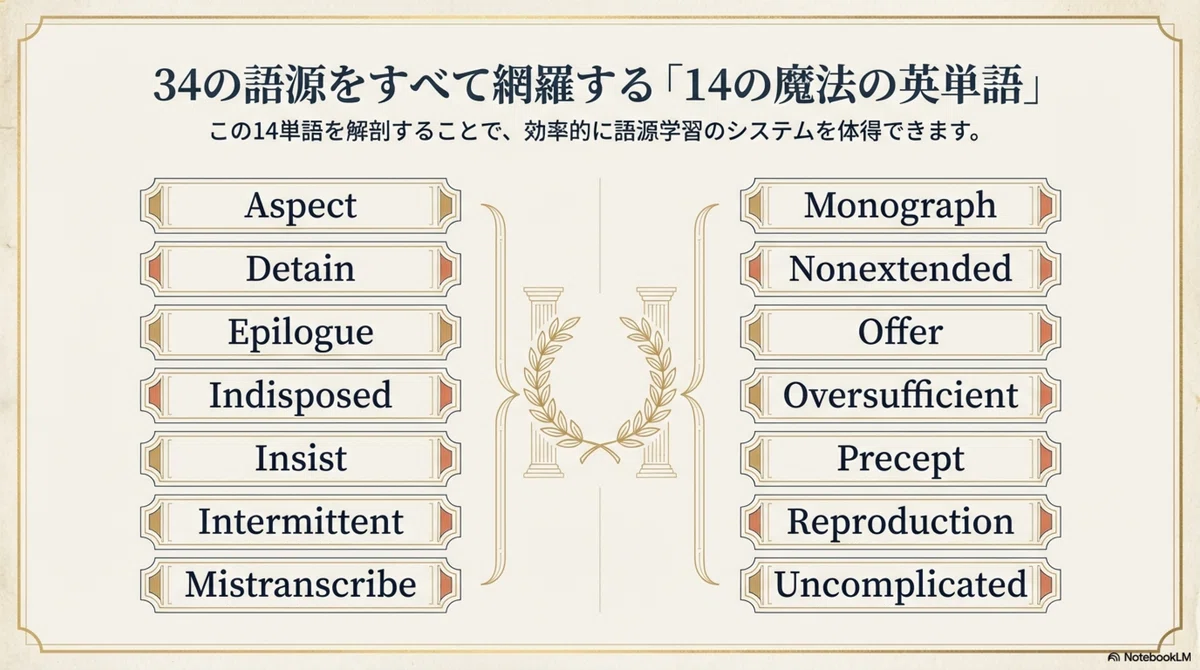 34の語源をすべて網羅する「14の魔法の英単語」

この14単語を解剖することで、効率的に語源学習のシステムを体得できます。

Aspect
Detain
Epilogue
Indisposed
Insist
Intermittent
Mistranscribe

Monograph
Nonextended
Offer
Oversufficient
Precept
Reproduction
Uncomplicated

NotebookLM